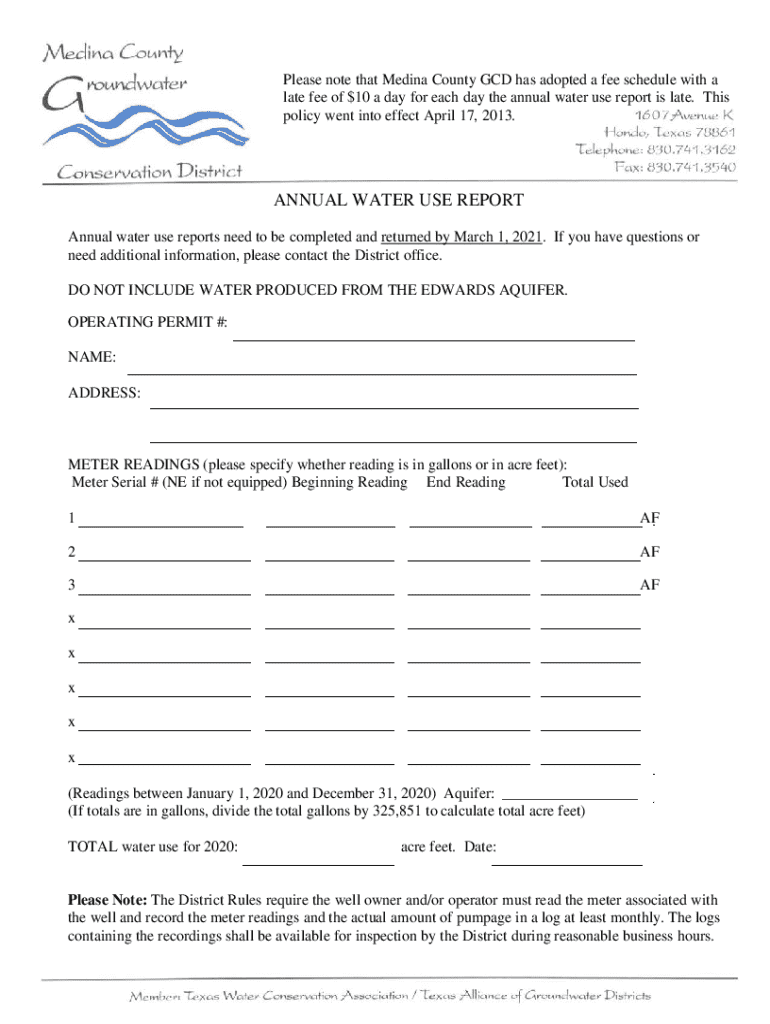 Medina County Groundwater Conservation District

Please note that Medina County GCD has adopted a fee schedule with a late fee of $10 a day for each day the annual water use report is late. This policy went into effect April 17, 2013.

1607 Avenue K
Hondo, Texas 78861
Telephone: 830.741.3162
Fax: 830.741.3540

ANNUAL WATER USE REPORT

Annual water use reports need to be completed and returned by March 1, 2021. If you have questions or need additional information, please contact the District office.

DO NOT INCLUDE WATER PRODUCED FROM THE EDWARDS AQUIFER.

OPERATING PERMIT #:

NAME:

ADDRESS:

METER READINGS (please specify whether reading is in gallons or in acre feet):
Meter Serial # (NE if not equipped) Beginning Reading End Reading Total Used

1 AF
2 AF
3 AF
x
x
x
x
x

(Readings between January 1, 2020 and December 31, 2020) Aquifer:
(If totals are in gallons, divide the total gallons by 325,851 to calculate total acre feet)

TOTAL water use for 2020: acre feet. Date:

Please Note: The District Rules require the well owner and/or operator must read the meter associated with the well and record the meter readings and the actual amount of pumpage in a log at least monthly. The logs containing the recordings shall be available for inspection by the District during reasonable business hours.

Member: Texas Water Conservation Association / Texas Alliance of Groundwater Districts